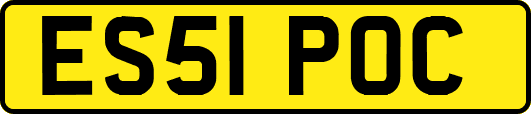 ES51 POC